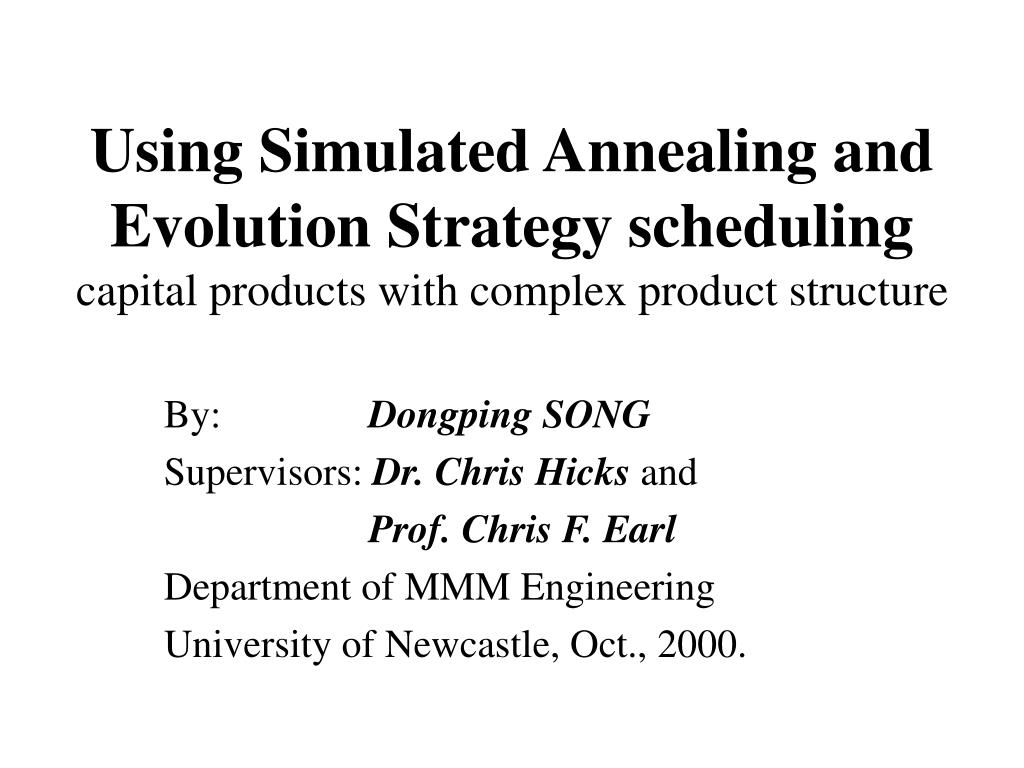 Using Simulated Annealing and Evolution Strategy scheduling
capital products with complex product structure

By: Dongping SONG
Supervisors: Dr. Chris Hicks and
Prof. Chris F. Earl
Department of MMM Engineering
University of Newcastle, Oct., 2000.